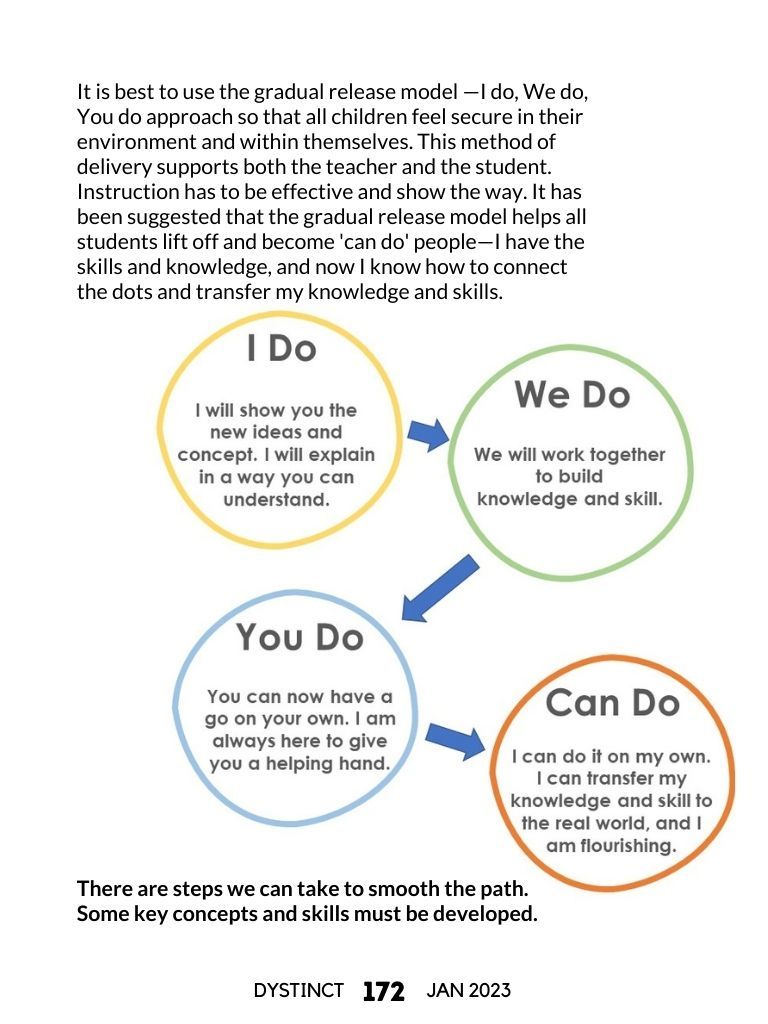 It is best to use the gradual release model —I do, We do, You do approach so that all children feel secure in their environment and within themselves. This method of delivery supports both the teacher and the student. Instruction has to be effective and show the way. It has been suggested that the gradual release model helps all students lift off and become 'can do' people—I have the skills and knowledge, and now I know how to connect the dots and transfer my knowledge and skills.

I Do

I will show you the new ideas and concept. I will explain in a way you can understand.

We Do

We will work together to build knowledge and skill.

You Do

You can now have a go on your own. I am always here to give you a helping hand.

Can Do

I can do it on my own. I can transfer my knowledge and skill to the real world, and I am flourishing.

There are steps we can take to smooth the path. Some key concepts and skills must be developed.

DYSTINCT 172 JAN 2023